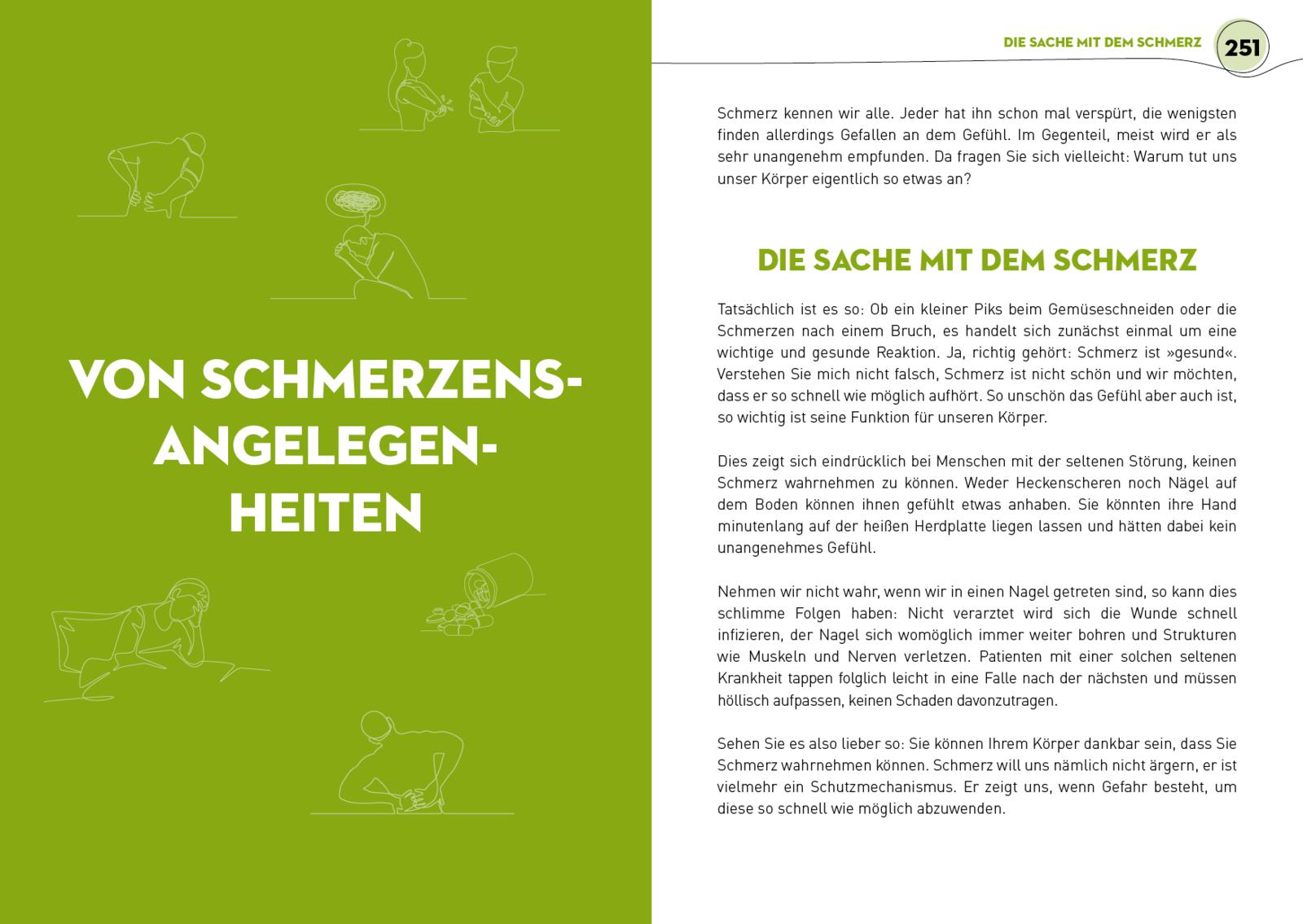 VON SCHMERZENS-ANGELEGEN-HEITEN

DIE SACHE MIT DEM SCHMERZ 251

Schmerz kennen wir alle. Jeder hat ihn schon mal verspürt, die wenigsten finden allerdings Gefallen an dem Gefühl. Im Gegenteil, meist wird er als sehr unangenehm empfunden. Da fragen Sie sich vielleicht: Warum tut uns unser Körper eigentlich so etwas an?

DIE SACHE MIT DEM SCHMERZ

Tatsächlich ist es so: Ob ein kleiner Piks beim Gemüseschneiden oder die Schmerzen nach einem Bruch, es handelt sich zunächst einmal um eine wichtige und gesunde Reaktion. Ja, richtig gehört: Schmerz ist »gesund«. Verstehen Sie mich nicht falsch, Schmerz ist nicht schön und wir möchten, dass er so schnell wie möglich aufhört. So unschön das Gefühl aber auch ist, so wichtig ist seine Funktion für unseren Körper.

Dies zeigt sich eindrücklich bei Menschen mit der seltenen Störung, keinen Schmerz wahrnehmen zu können. Weder Heckenscheren noch Nägel auf dem Boden können ihnen gefühlt etwas anhaben. Sie könnten ihre Hand minutenlang auf der heißen Herdplatte liegen lassen und hätten dabei kein unangenehmes Gefühl.

Nehmen wir nicht wahr, wenn wir in einen Nagel getreten sind, so kann dies schlimme Folgen haben: Nicht verarztet wird sich die Wunde schnell infizieren, der Nagel sich womöglich immer weiter bohren und Strukturen wie Muskeln und Nerven verletzen. Patienten mit einer solchen seltenen Krankheit tappen folglich leicht in eine Falle nach der nächsten und müssen höllisch aufpassen, keinen Schaden davonzutragen.

Sehen Sie es also lieber so: Sie können Ihrem Körper dankbar sein, dass Sie Schmerz wahrnehmen können. Schmerz will uns nämlich nicht ärgern, er ist vielmehr ein Schutzmechanismus. Er zeigt uns, wenn Gefahr besteht, um diese so schnell wie möglich abzuwenden.